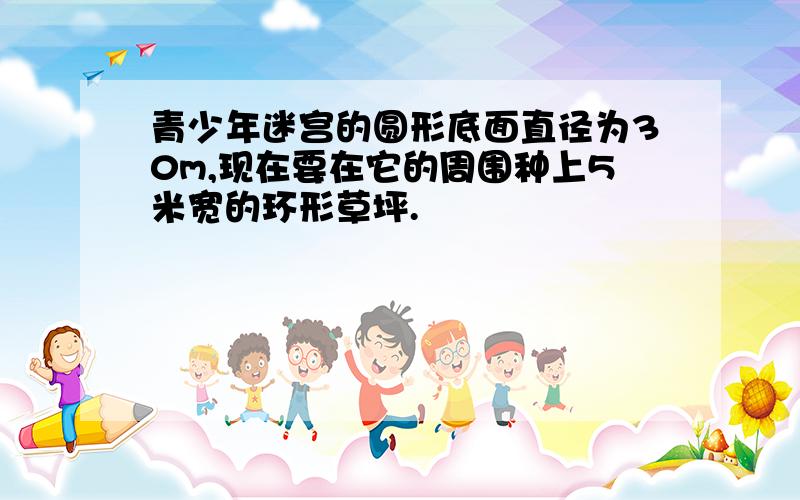 青少年迷宫的圆形底面直径为30m,现在要在它的周围种上5米宽的环形草坪.